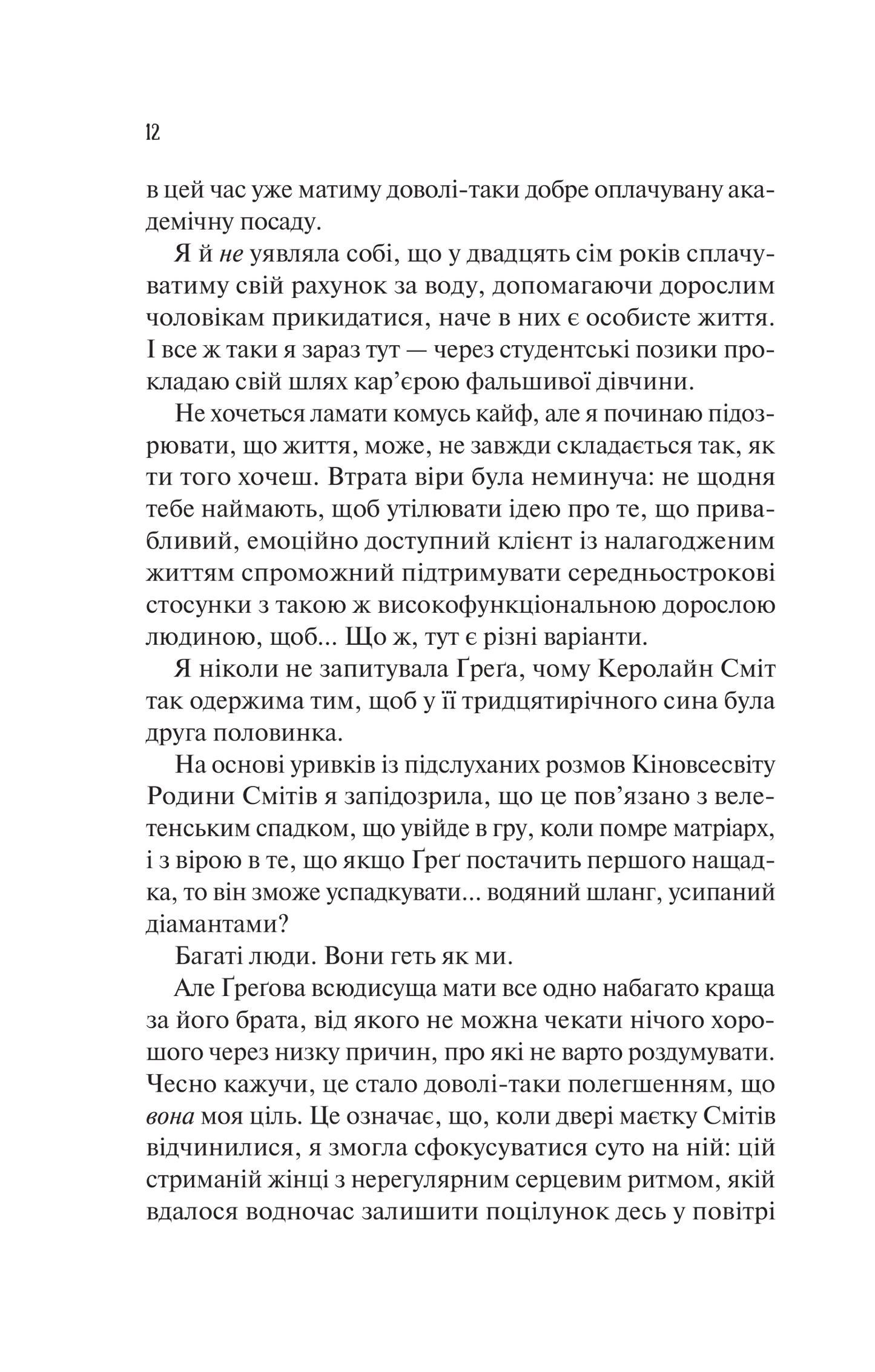 12

в цей час уже матиму доволі-таки добре оплачувану академічну посаду.

Я й не уявляла собі, що у двадцять сім років сплачуватиму свій рахунок за воду, допомагаючи дорослим чоловікам прикидатися, наче в них є особисте життя. І все ж таки я зараз тут — через студентські позики прокладаю свій шлях кар’єрою фальшивої дівчини.

Не хочеться ламати комусь кайф, але я починаю підозрювати, що життя, може, не завжди складається так, як ти того хочеш. Втрата віри була неминуча: не щодня тебе наймають, щоб утілювати ідею про те, що привабливий, емоційно доступний клієнт із налагодженим життям спроможний підтримувати середньострокові стосунки з такою ж високофункціональною дорослою людиною, щоб... Що ж, тут є різні варіанти.

Я ніколи не запитувала Ґреґа, чому Керолайн Сміт так одержима тим, щоб у її тридцятирічного сина була друга половинка.

На основі уривків із підслуханих розмов Кіновсесвіту Родини Смітів я запідозрила, що це пов’язано з велетенським спадком, що увійде в гру, коли помре матріарх, і з вірою в те, що якщо Ґреґ постачить першого нащадка, то він зможе успадкувати... водяний шланг, усипаний діамантами?

Багаті люди. Вони геть як ми.

Але Ґреґова всюдисуща мати все одно набагато краща за його брата, від якого не можна чекати нічого хорошого через низку причин, про які не варто роздумувати. Чесно кажучи, це стало доволі-таки полегшенням, що вона моя ціль. Це означає, що, коли двері маєтку Смітів відчинилися, я змогла сфокусуватися суто на ній: цій стриманій жінці з нерегулярним серцевим ритмом, якій вдалося водночас залишити поцілунок десь у повітрі